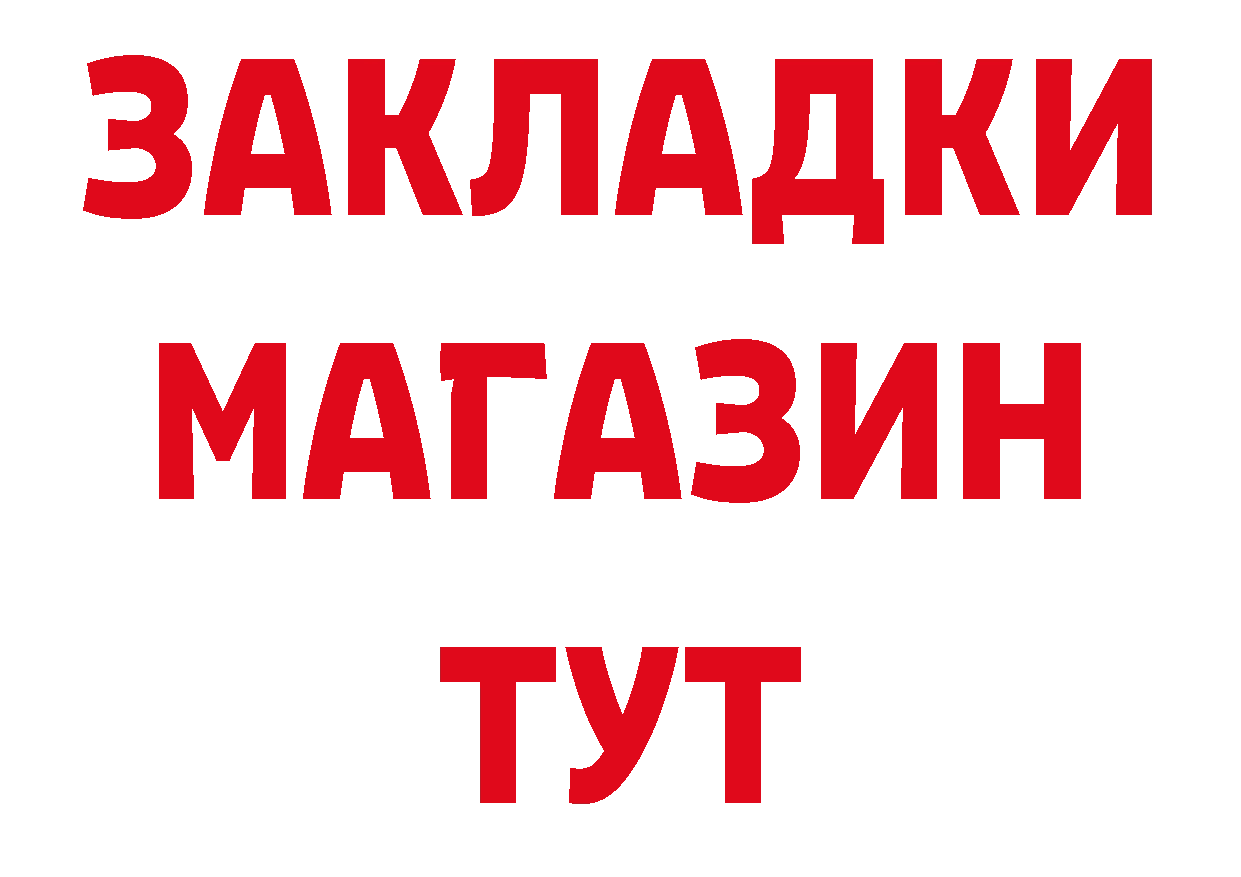 ЗАКЛАДКИ
МАГАЗИН
ТУТ